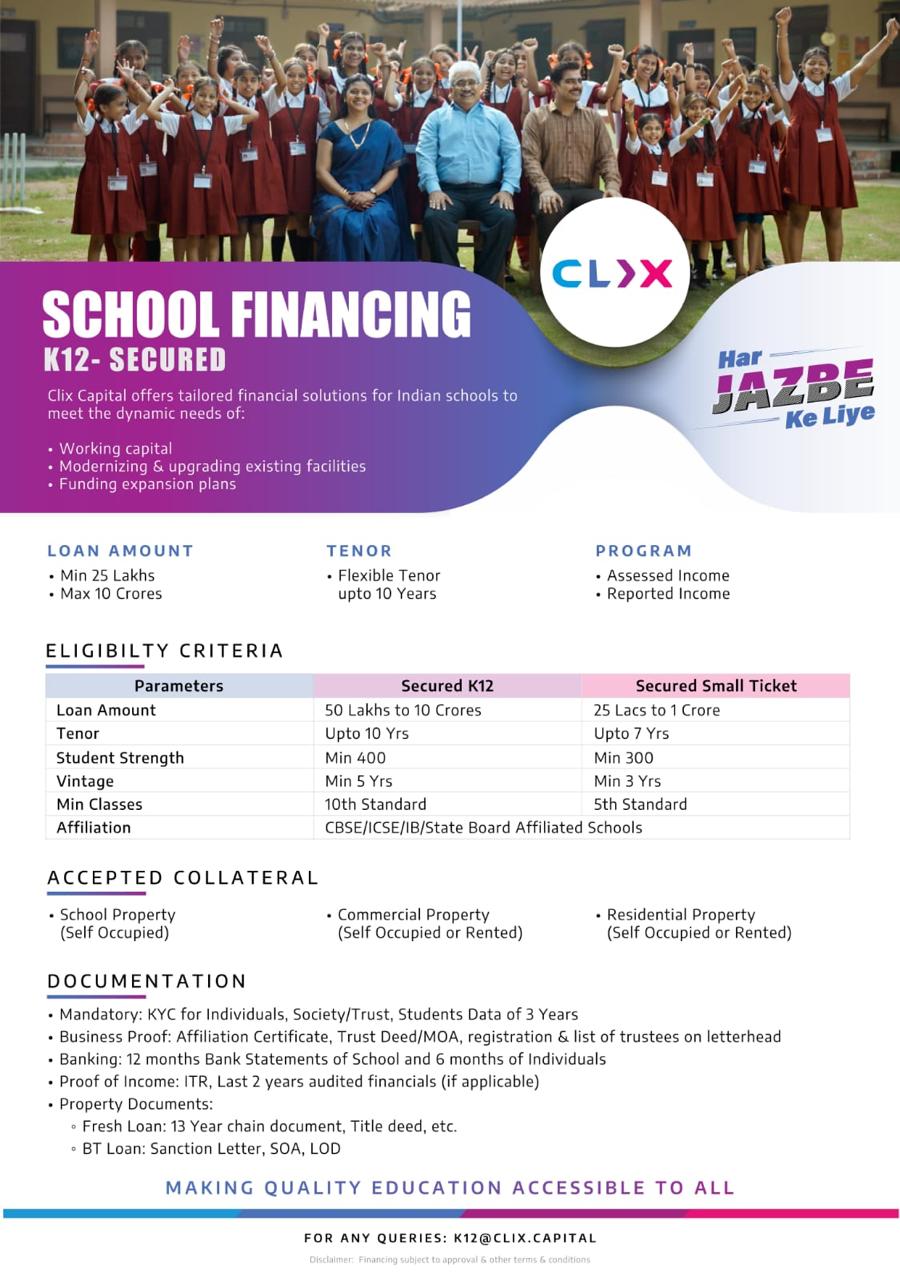 CLIX

SCHOOL FINANCING
K12- SECURED

Clix Capital offers tailored financial solutions for Indian schools to meet the dynamic needs of:

• Working capital
• Modernizing & upgrading existing facilities
• Funding expansion plans

Har JAZBE Ke Liye

LOAN AMOUNT
• Min 25 Lakhs
• Max 10 Crores

TENOR
• Flexible Tenor upto 10 Years

PROGRAM
• Assessed Income
• Reported Income

ELIGIBILTY CRITERIA

| Parameters | Secured K12 | Secured Small Ticket |
|---|---|---|
| Loan Amount | 50 Lakhs to 10 Crores | 25 Lacs to 1 Crore |
| Tenor | Upto 10 Yrs | Upto 7 Yrs |
| Student Strength | Min 400 | Min 300 |
| Vintage | Min 5 Yrs | Min 3 Yrs |
| Min Classes | 10th Standard | 5th Standard |
| Affiliation | CBSE/ICSE/IB/State Board Affiliated Schools | |

ACCEPTED COLLATERAL

• School Property (Self Occupied)
• Commercial Property (Self Occupied or Rented)
• Residential Property (Self Occupied or Rented)

DOCUMENTATION

• Mandatory: KYC for Individuals, Society/Trust, Students Data of 3 Years
• Business Proof: Affiliation Certificate, Trust Deed/MOA, registration & list of trustees on letterhead
• Banking: 12 months Bank Statements of School and 6 months of Individuals
• Proof of Income: ITR, Last 2 years audited financials (if applicable)
• Property Documents:
◦ Fresh Loan: 13 Year chain document, Title deed, etc.
◦ BT Loan: Sanction Letter, SOA, LOD

MAKING QUALITY EDUCATION ACCESSIBLE TO ALL

FOR ANY QUERIES: K12@CLIX.CAPITAL

Disclaimer: Financing subject to approval & other terms & conditions